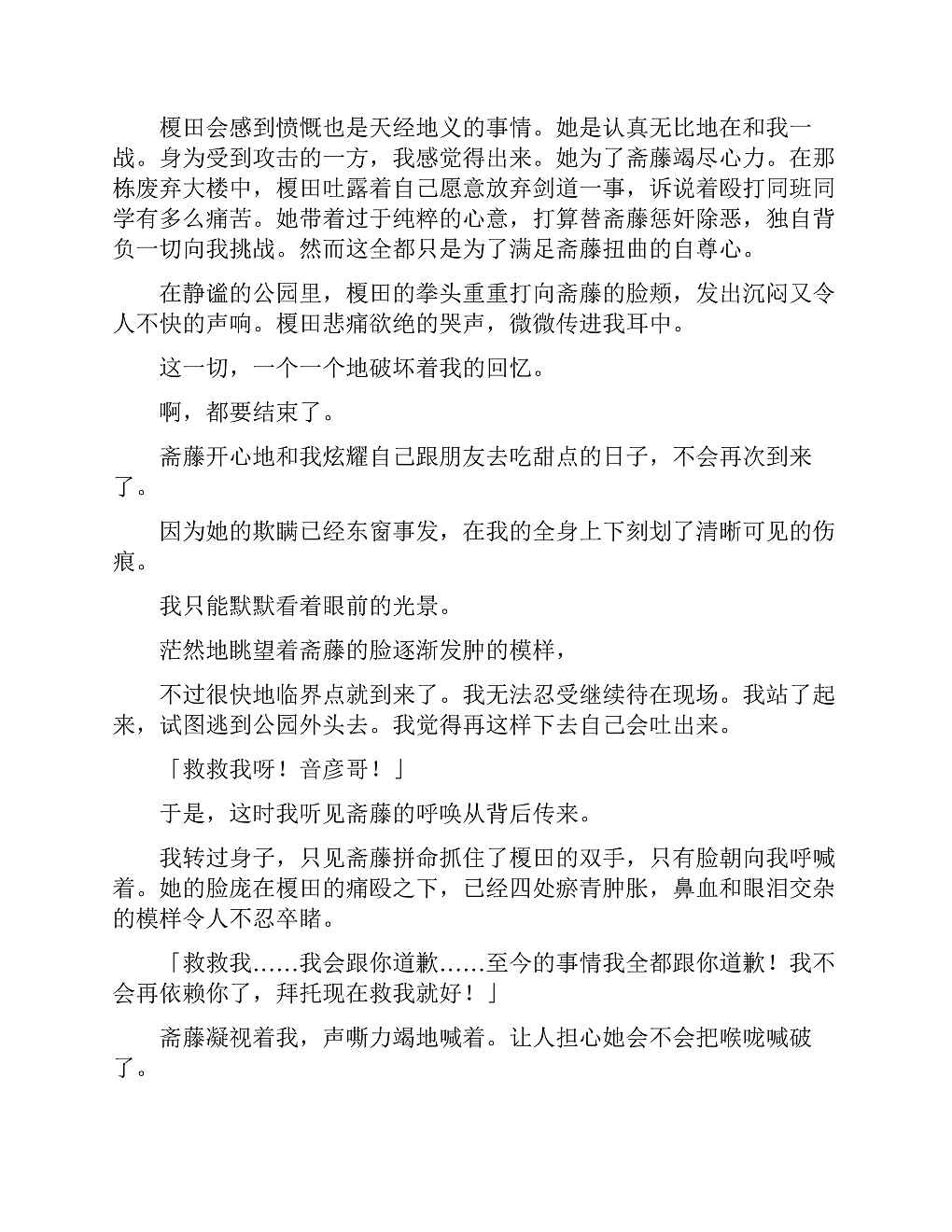 榎田会感到愤慨也是天经地义的事情。她是认真无比地在和我一战。身为受到攻击的一方，我感觉得出来。她为了斋藤竭尽心力。在那栋废弃大楼中，榎田吐露着自己愿意放弃剑道一事，诉说着殴打同班同学有多么痛苦。她带着过于纯粹的心意，打算替斋藤惩奸除恶，独自背负一切向我挑战。然而这全都只是为了满足斋藤扭曲的自尊心。

在静谧的公园里，榎田的拳头重重打向斋藤的脸颊，发出沉闷又令人不快的声响。榎田悲痛欲绝的哭声，微微传进我耳中。

这一切，一个一个地破坏着我的回忆。

啊，都要结束了。

斋藤开心地和我炫耀自己跟朋友去吃甜点的日子，不会再次到来了。

因为她的欺瞒已经东窗事发，在我的全身上下刻划了清晰可见的伤痕。

我只能默默看着眼前的光景。

茫然地眺望着斋藤的脸逐渐发肿的模样，

不过很快地临界点就到来了。我无法忍受继续待在现场。我站了起来，试图逃到公园外头去。我觉得再这样下去自己会吐出来。

「救救我呀！音彦哥！」

于是，这时我听见斋藤的呼唤从背后传来。

我转过身子，只见斋藤拼命抓住了榎田的双手，只有脸朝向我呼喊着。她的脸庞在榎田的痛殴之下，已经四处瘀青肿胀，鼻血和眼泪交杂的模样令人不忍卒睹。

「救救我……我会跟你道歉……至今的事情我全都跟你道歉！我不会再依赖你了，拜托现在救我就好！」

斋藤凝视着我，声嘶力竭地喊着。让人担心她会不会把喉咙喊破了。